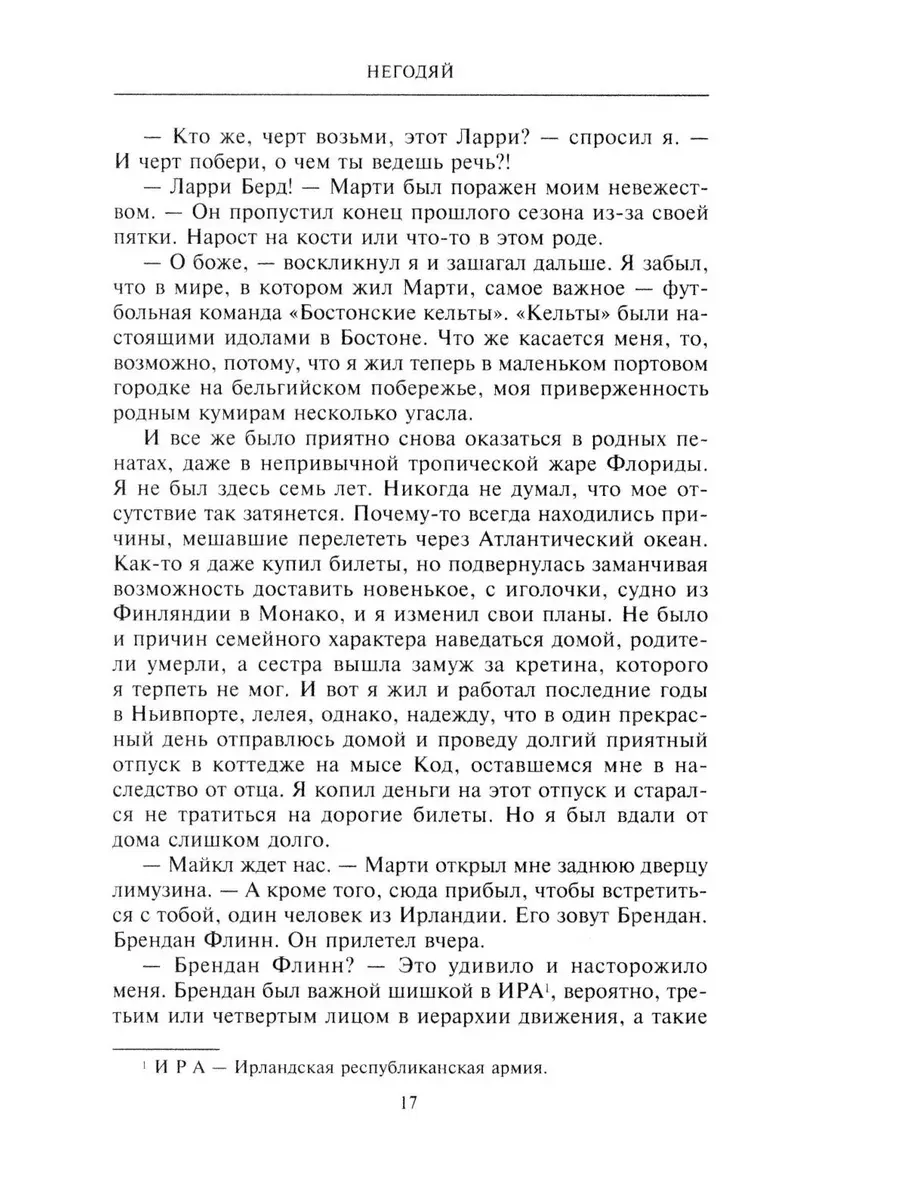 НЕГОДЯЙ

— Кто же, черт возьми, этот Ларри? — спросил я. — И черт побери, о чем ты ведешь речь?!

— Ларри Берд! — Марти был поражен моим невежеством. — Он пропустил конец прошлого сезона из-за своей пятки. Нарост на кости или что-то в этом роде.

— О боже, — воскликнул я и зашагал дальше. Я забыл, что в мире, в котором жил Марти, самое важное — футбольная команда «Бостонские кельты». «Кельты» были настоящими идолами в Бостоне. Что же касается меня, то, возможно, потому, что я жил теперь в маленьком портовом городке на бельгийском побережье, моя приверженность родным кумирам несколько угасла.

И все же было приятно снова оказаться в родных пенатах, даже в непривычной тропической жаре Флориды. Я не был здесь семь лет. Никогда не думал, что мое отсутствие так затянется. Почему-то всегда находились причины, мешавшие перелететь через Атлантический океан. Как-то я даже купил билеты, но подвернулась заманчивая возможность доставить новенькое, с иголочки, судно из Финляндии в Монако, и я изменил свои планы. Не было и причин семейного характера наведаться домой, родители умерли, а сестра вышла замуж за кретина, которого я терпеть не мог. И вот я жил и работал последние годы в Ньивпорте, лелея, однако, надежду, что в один прекрасный день отправлюсь домой и проведу долгий приятный отпуск в коттедже на мысе Код, оставшемся мне в наследство от отца. Я копил деньги на этот отпуск и старался не тратиться на дорогие билеты. Но я был вдали от дома слишком долго.

— Майкл ждет нас. — Марти открыл мне заднюю дверцу лимузина. — А кроме того, сюда прибыл, чтобы встретиться с тобой, один человек из Ирландии. Его зовут Брендан. Брендан Флинн. Он прилетел вчера.

— Брендан Флинн? — Это удивило и насторожило меня. Брендан был важной шишкой в ИРА$^1$, вероятно, третьим или четвертым лицом в иерархии движения, а такие

$^1$ И Р А — Ирландская республиканская армия.

17